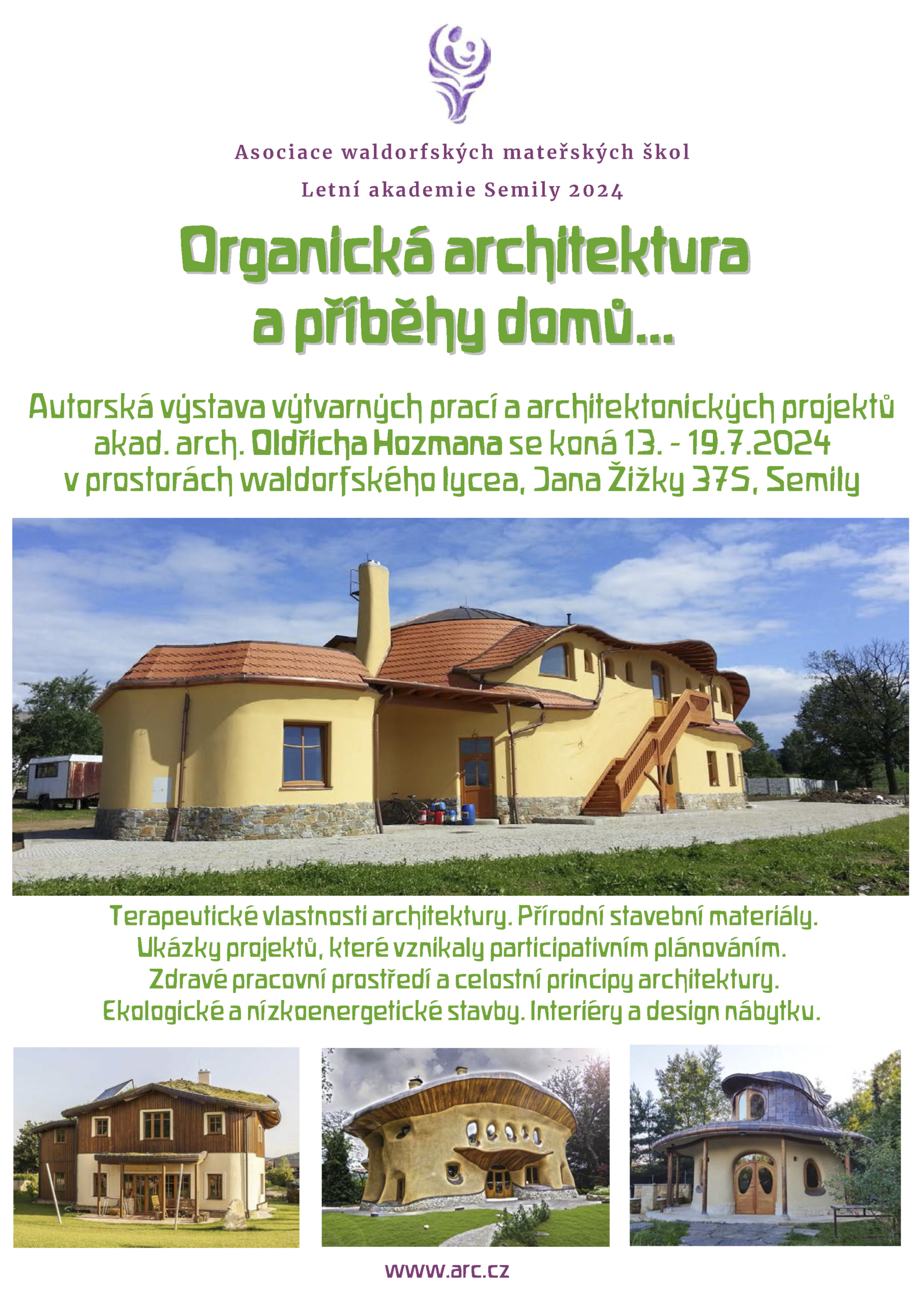 Asociace waldorfských mateřských škol

Letní akademie Semily 2024

Organická architektura a příběhy domů...

Autorská výstava výtvarných prací a architektonických projektů akad. arch. Oldřicha Hozmana se koná 13. - 19.7.2024 v prostorách waldorfského lycea, Jana Žižky 375, Semily

Terapeutické vlastnosti architektury. Přírodní stavební materiály. Ukázky projektů, které vznikaly participativním plánováním. Zdravé pracovní prostředí a celostní principy architektury. Ekologické a nízkoenergetické stavby. Interiéry a design nábytku.

www.arc.cz